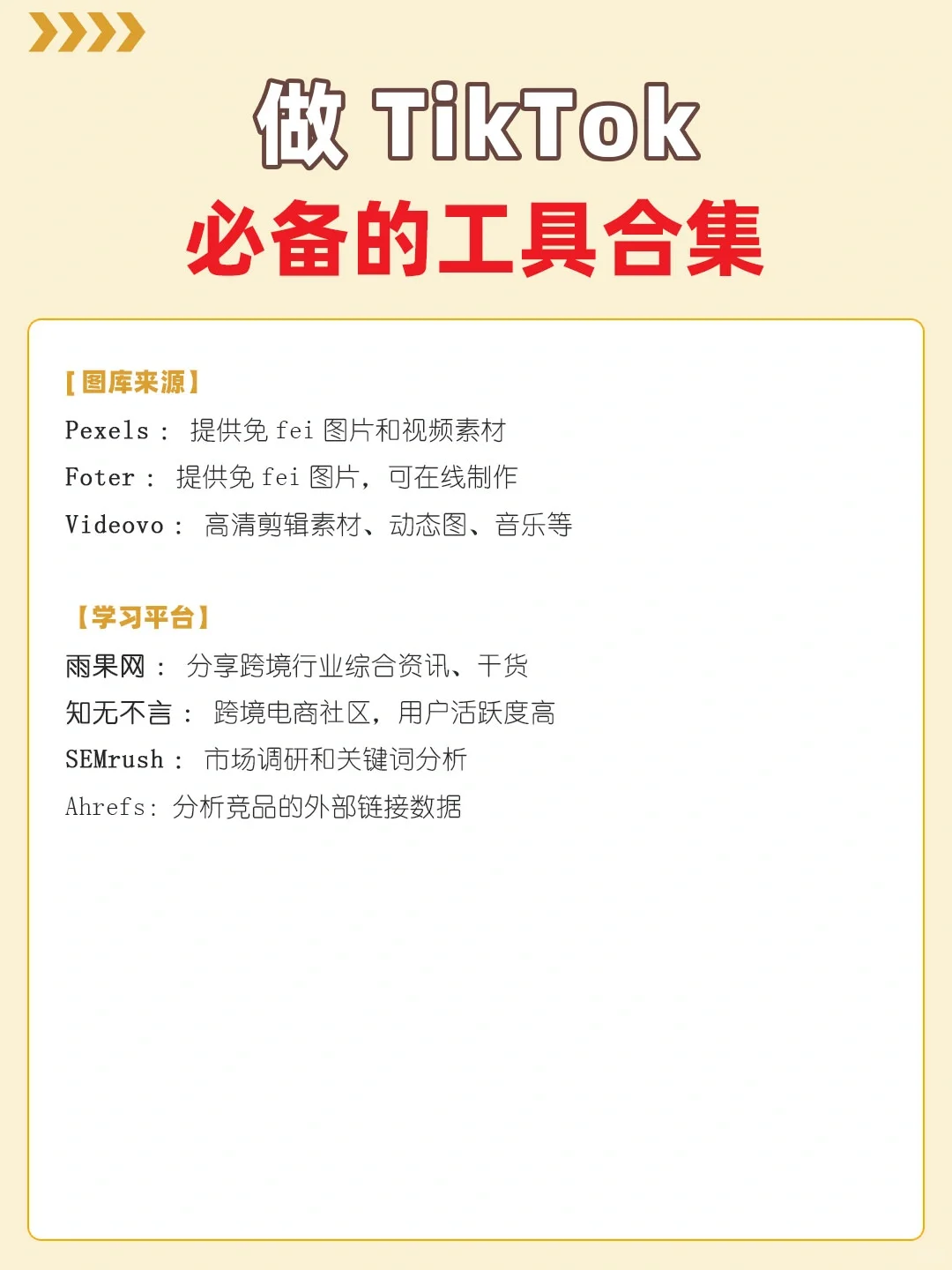 做 TikTok
必备的工具合集

【图库来源】
Pexels： 提供免 fei 图片和视频素材
Foter： 提供免 fei 图片，可在线制作
Videovo： 高清剪辑素材、动态图、音乐等

【学习平台】
雨果网： 分享跨境行业综合资讯、干货
知无不言： 跨境电商社区，用户活跃度高
SEMrush： 市场调研和关键词分析
Ahrefs: 分析竞品的外部链接数据